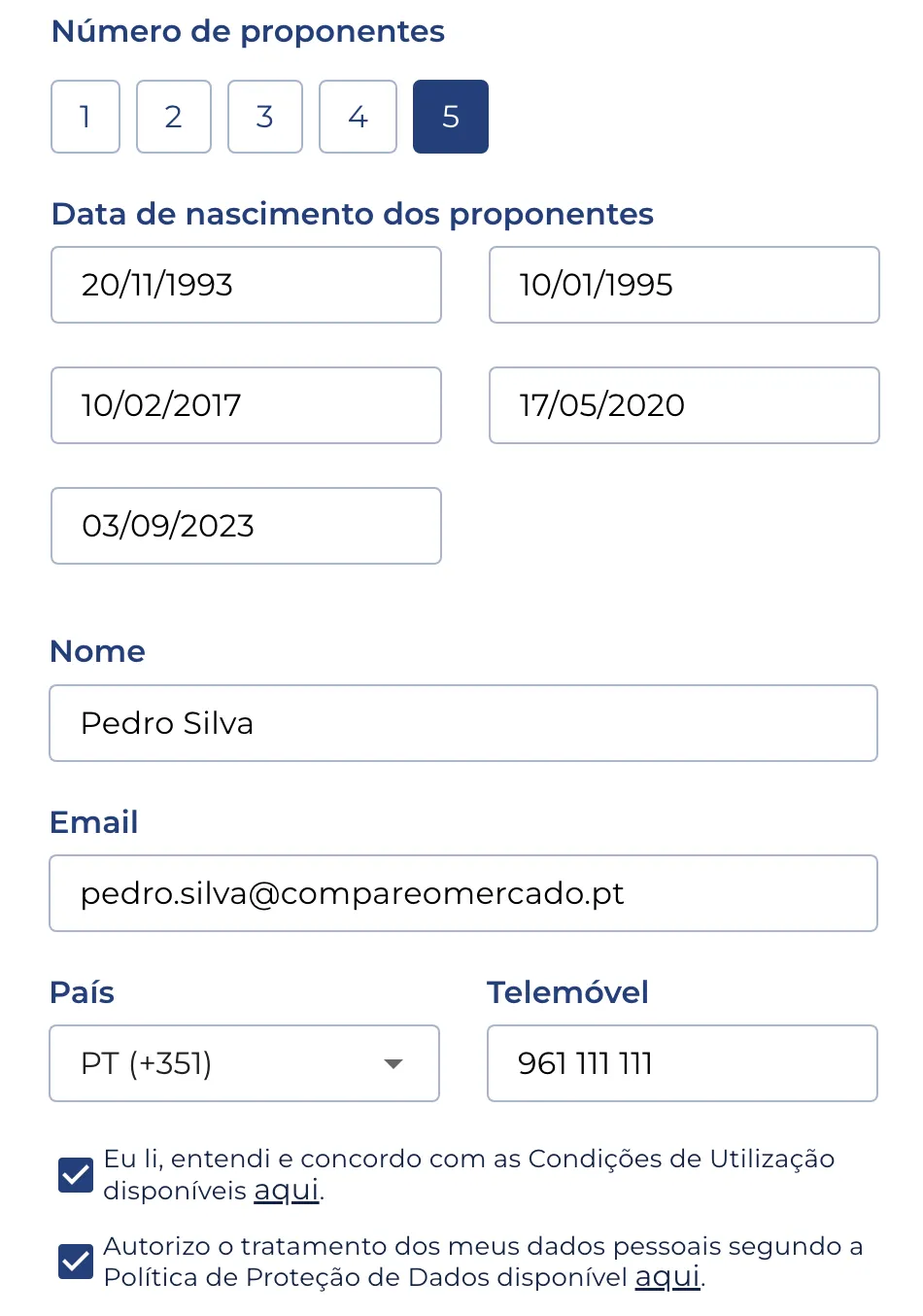 Número de proponentes

1 2 3 4 5

Data de nascimento dos proponentes

20/11/1993

10/01/1995

10/02/2017

17/05/2020

03/09/2023

Nome

Pedro Silva

Email

pedro.silva@compareomercado.pt

País

PT (+351)

Telemóvel

961 111 111

Eu li, entendi e concordo com as Condições de Utilização disponíveis aqui.

Autorizo o tratamento dos meus dados pessoais segundo a Política de Proteção de Dados disponível aqui.